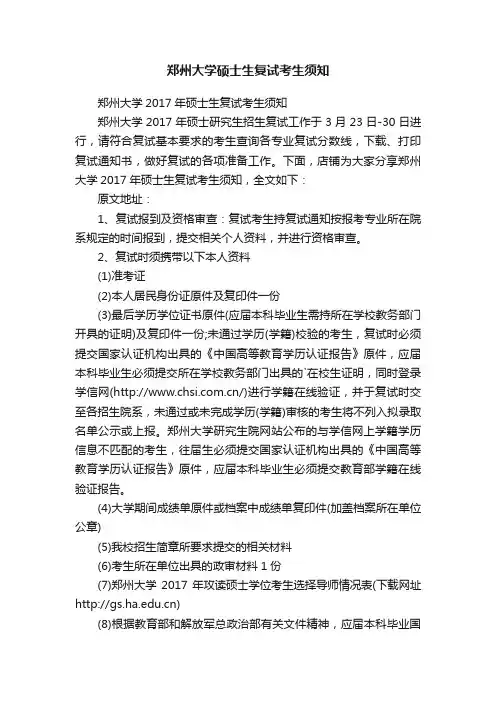 郑州大学硕士生复试考生须知

郑州大学 2017 年硕士生复试考生须知

郑州大学 2017 年硕士研究生招生复试工作于 3 月 23 日-30 日进行，请符合复试基本要求的考生查询各专业复试分数线，下载、打印复试通知书，做好复试的各项准备工作。下面，店铺为大家分享郑州大学 2017 年硕士生复试考生须知，全文如下：

原文地址：

1、复试报到及资格审查：复试考生持复试通知按报考专业所在院系规定的时间报到，提交相关个人资料，并进行资格审查。

2、复试时须携带以下本人资料

(1)准考证

(2)本人居民身份证原件及复印件一份

(3)最后学历学位证书原件(应届本科毕业生需持所在学校教务部门开具的证明)及复印件一份;未通过学历(学籍)校验的考生，复试时必须提交国家认证机构出具的《中国高等教育学历认证报告》原件，应届本科毕业生必须提交所在学校教务部门出具的`在校生证明，同时登录学信网(http://www.chsi.com.cn/)进行学籍在线验证，并于复试时交至各招生院系，未通过或未完成学历(学籍)审核的考生将不列入拟录取名单公示或上报。郑州大学研究生院网站公布的与学信网上学籍学历信息不匹配的考生，往届生必须提交国家认证机构出具的《中国高等教育学历认证报告》原件，应届本科毕业生必须提交教育部学籍在线验证报告。

(4)大学期间成绩单原件或档案中成绩单复印件(加盖档案所在单位公章)

(5)我校招生简章所要求提交的相关材料

(6)考生所在单位出具的政审材料 1 份

(7)郑州大学 2017 年攻读硕士学位考生选择导师情况表(下载网址 http://gs.ha.edu.cn)

(8)根据教育部和解放军总政治部有关文件精神，应届本科毕业国